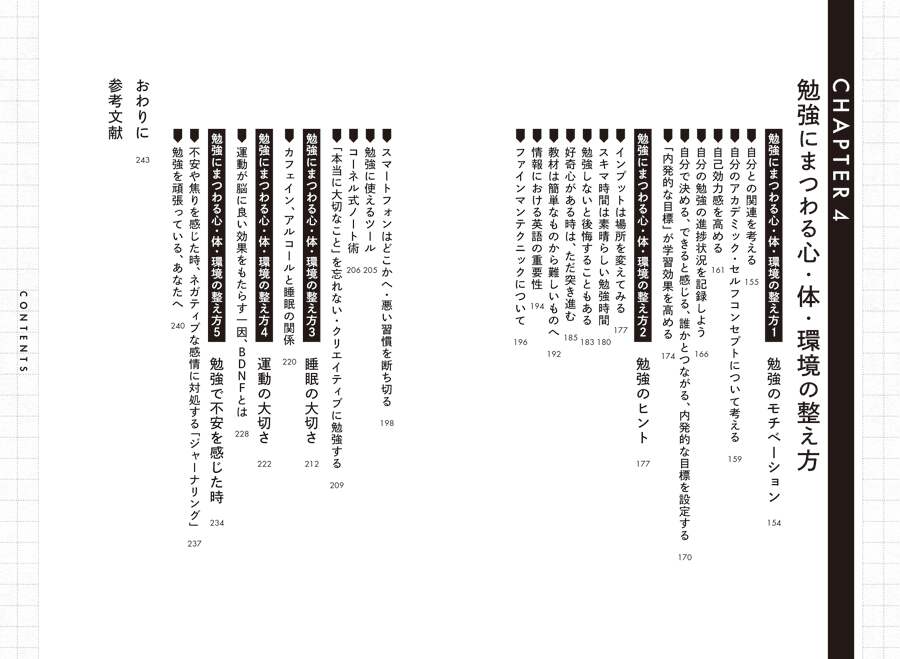 CHAPTER 4

勉強にまつわる心・体・環境の整え方

勉強にまつわる心・体・環境の整え方1　勉強のモチベーション 154

自分との関連を考える 155
自分のアカデミック・セルフコンセプトについて考える 159
自己効力感を高める 161
自分の勉強の進捗状況を記録しよう 166
自分で決める、できると感じる、誰かとつながる、内発的な目標を設定する 170
「内発的な目標」が学習効果を高める 174

勉強にまつわる心・体・環境の整え方2　勉強のヒント 177

インプットは場所を変えてみる 177
スキマ時間は素晴らしい勉強時間 180
勉強しないと後悔することもある 183
好奇心がある時は、ただ突き進む 185
教材は簡単なものから難しいものへ 192
情報における英語の重要性 194
ファインマンテクニックについて 196

スマートフォンはどこかへ・悪い習慣を断ち切る 198
勉強に使えるツール 205
コーネル式ノート術 206
「本当に大切なこと」を忘れない・クリエイティブに勉強する 209

勉強にまつわる心・体・環境の整え方3　睡眠の大切さ 212

カフェイン、アルコールと睡眠の関係 220

勉強にまつわる心・体・環境の整え方4　運動の大切さ 222

運動が脳に良い効果をもたらす一因、BDNFとは 228

勉強にまつわる心・体・環境の整え方5　勉強で不安を感じた時 234

不安や焦りを感じた時、ネガティブな感情に対処する「ジャーナリング」 237
勉強を頑張っている、あなたへ 240

おわりに 243
参考文献

CONTENTS